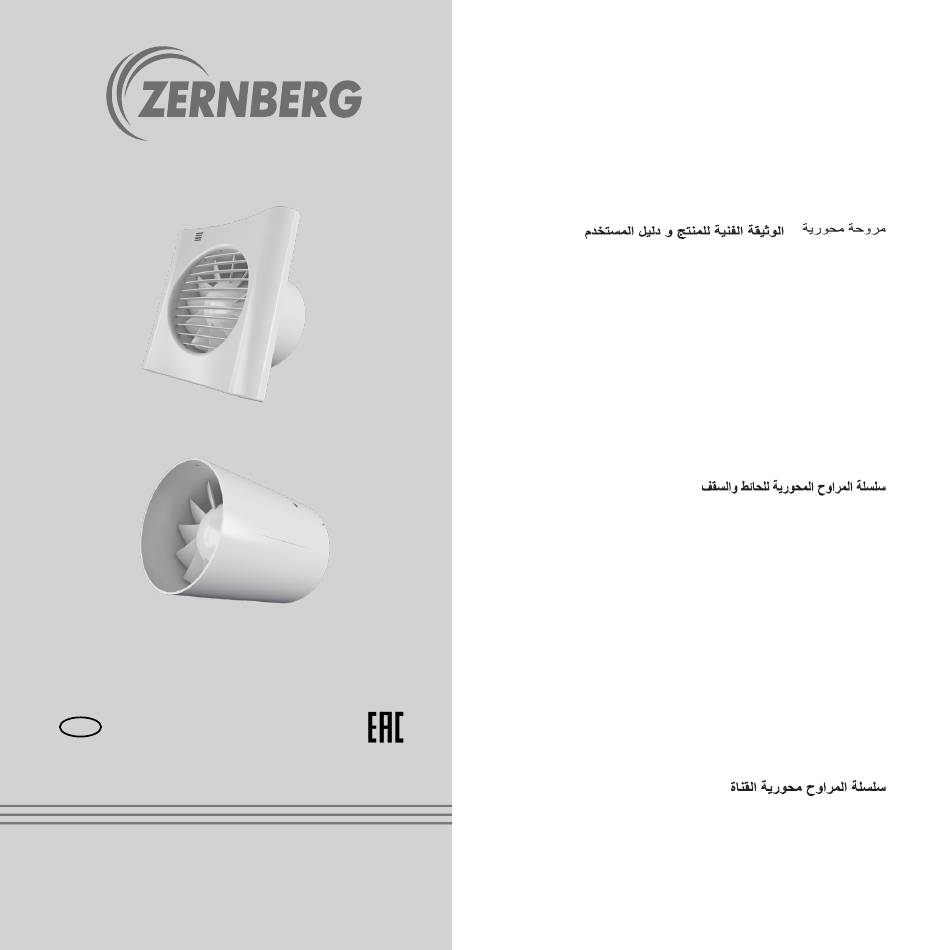 ZERNBERG

EAC

مروحة محورية الوثيقة الفنية للمنتج و دليل المستخدم

سلسلة المراوح المحورية للحائط والسقف

سلسلة المراوح محورية القناة